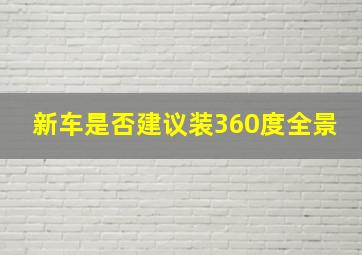 新车是否建议装360度全景